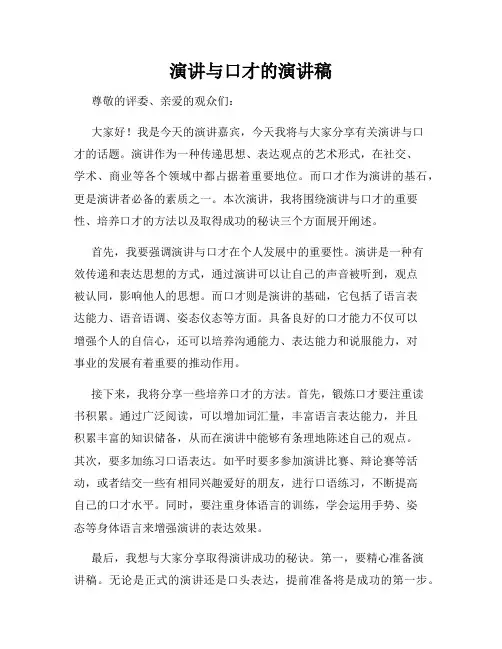 演讲与口才的演讲稿

尊敬的评委、亲爱的观众们：

大家好！我是今天的演讲嘉宾，今天我将与大家分享有关演讲与口才的话题。演讲作为一种传递思想、表达观点的艺术形式，在社交、学术、商业等各个领域中都占据着重要地位。而口才作为演讲的基石，更是演讲者必备的素质之一。本次演讲，我将围绕演讲与口才的重要性、培养口才的方法以及取得成功的秘诀三个方面展开阐述。

首先，我要强调演讲与口才在个人发展中的重要性。演讲是一种有效传递和表达思想的方式，通过演讲可以让自己的声音被听到，观点被认同，影响他人的思想。而口才则是演讲的基础，它包括了语言表达能力、语音语调、姿态仪态等方面。具备良好的口才能力不仅可以增强个人的自信心，还可以培养沟通能力、表达能力和说服能力，对事业的发展有着重要的推动作用。

接下来，我将分享一些培养口才的方法。首先，锻炼口才要注重读书积累。通过广泛阅读，可以增加词汇量，丰富语言表达能力，并且积累丰富的知识储备，从而在演讲中能够有条理地陈述自己的观点。其次，要多加练习口语表达。如平时要多参加演讲比赛、辩论赛等活动，或者结交一些有相同兴趣爱好的朋友，进行口语练习，不断提高自己的口才水平。同时，要注重身体语言的训练，学会运用手势、姿态等身体语言来增强演讲的表达效果。

最后，我想与大家分享取得演讲成功的秘诀。第一，要精心准备演讲稿。无论是正式的演讲还是口头表达，提前准备将是成功的第一步。